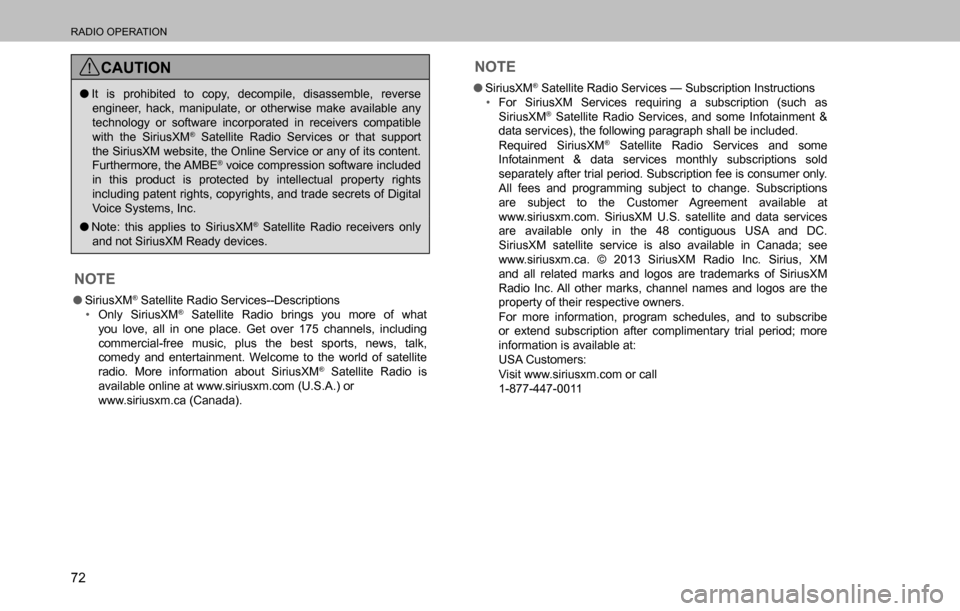 RADIO OPERATION

CAUTION

● It is prohibited to copy, decompile, disassemble, reverse engineer, hack, manipulate, or otherwise make available any technology or software incorporated in receivers compatible with the SiriusXM® Satellite Radio Services or that support the SiriusXM website, the Online Service or any of its content. Furthermore, the AMBE® voice compression software included in this product is protected by intellectual property rights including patent rights, copyrights, and trade secrets of Digital Voice Systems, Inc.

● Note: this applies to SiriusXM® Satellite Radio receivers only and not SiriusXM Ready devices.

NOTE

● SiriusXM® Satellite Radio Services--Descriptions
• Only SiriusXM® Satellite Radio brings you more of what you love, all in one place. Get over 175 channels, including commercial-free music, plus the best sports, news, talk, comedy and entertainment. Welcome to the world of satellite radio. More information about SiriusXM® Satellite Radio is available online at www.siriusxm.com (U.S.A.) or www.siriusxm.ca (Canada).

NOTE

● SiriusXM® Satellite Radio Services — Subscription Instructions
• For SiriusXM Services requiring a subscription (such as SiriusXM® Satellite Radio Services, and some Infotainment & data services), the following paragraph shall be included.
Required SiriusXM® Satellite Radio Services and some Infotainment & data services monthly subscriptions sold separately after trial period. Subscription fee is consumer only. All fees and programming subject to change. Subscriptions are subject to the Customer Agreement available at www.siriusxm.com. SiriusXM U.S. satellite and data services are available only in the 48 contiguous USA and DC. SiriusXM satellite service is also available in Canada; see www.siriusxm.ca. © 2013 SiriusXM Radio Inc. Sirius, XM and all related marks and logos are trademarks of SiriusXM Radio Inc. All other marks, channel names and logos are the property of their respective owners.
For more information, program schedules, and to subscribe or extend subscription after complimentary trial period; more information is available at:
USA Customers:
Visit www.siriusxm.com or call
1-877-447-0011

72

carmanualsonline.info